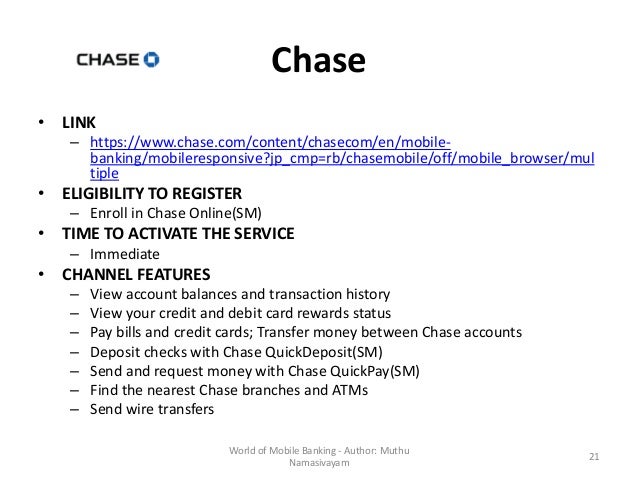 CHASE

Chase

• LINK
– https://www.chase.com/content/chasecom/en/mobile-banking/mobileresponsive?jp_cmp=rb/chasemobile/off/mobile_browser/multiple
• ELIGIBILITY TO REGISTER
– Enroll in Chase Online(SM)
• TIME TO ACTIVATE THE SERVICE
– Immediate
• CHANNEL FEATURES
– View account balances and transaction history
– View your credit and debit card rewards status
– Pay bills and credit cards; Transfer money between Chase accounts
– Deposit checks with Chase QuickDeposit(SM)
– Send and request money with Chase QuickPay(SM)
– Find the nearest Chase branches and ATMs
– Send wire transfers

World of Mobile Banking - Author: Muthu Namasivayam

21